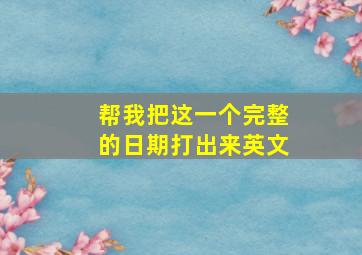 帮我把这一个完整的日期打出来英文